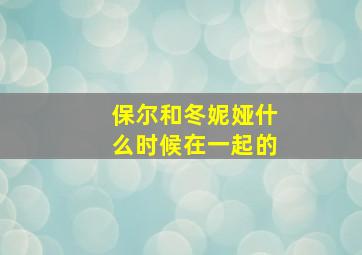 保尔和冬妮娅什么时候在一起的